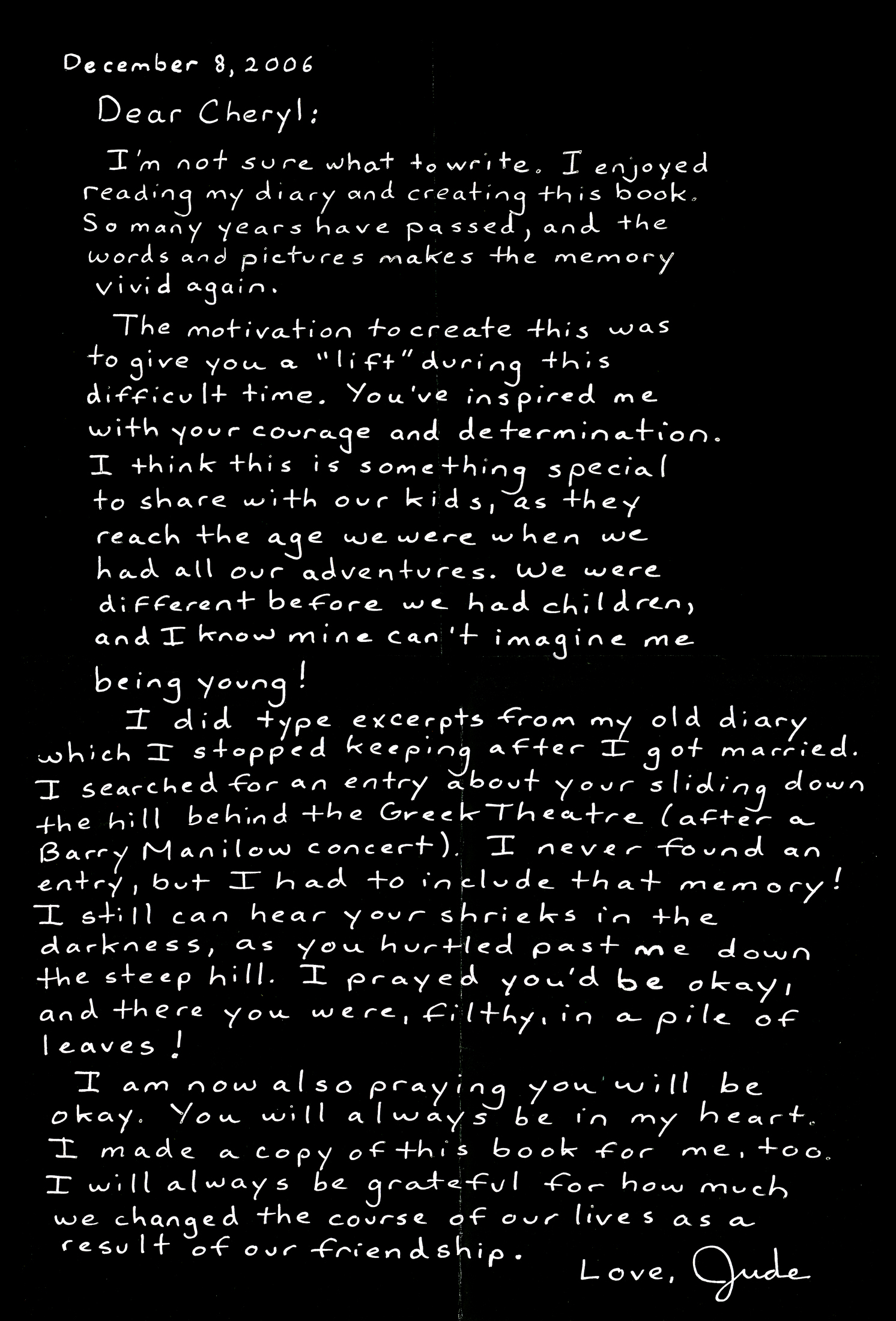 December 8, 2006

Dear Cheryl:

I'm not sure what to write. I enjoyed reading my diary and creating this book. So many years have passed, and the words and pictures makes the memory vivid again.

The motivation to create this was to give you a "lift" during this difficult time. You've inspired me with your courage and determination. I think this is something special to share with our kids, as they reach the age we were when we had all our adventures. We were different before we had children, and I know mine can't imagine me being young!

I did type excerpts from my old diary which I stopped keeping after I got married. I searched for an entry about your sliding down the hill behind the Greek Theatre (after a Barry Manilow concert). I never found an entry, but I had to include that memory! I still can hear your shrieks in the darkness, as you hurtled past me down the steep hill. I prayed you'd be okay, and there you were, filthy, in a pile of leaves!

I am now also praying you will be okay. You will always be in my heart. I made a copy of this book for me, too. I will always be grateful for how much we changed the course of our lives as a result of our friendship.

Love, Jude